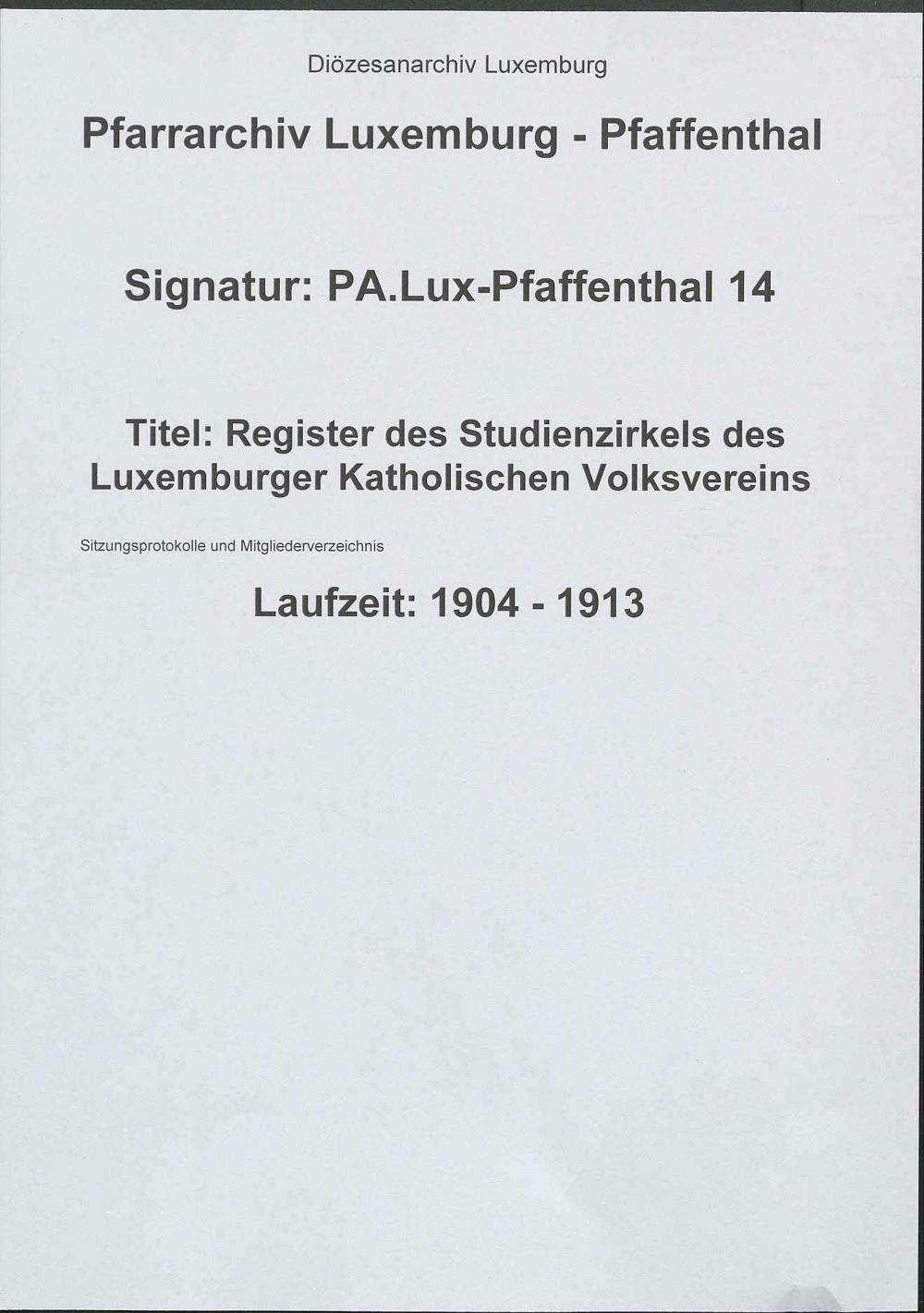 Diözesanarchiv Luxemburg

Pfarrarchiv Luxemburg - Pfaffenthal

Signatur: PA.Lux-Pfaffenthal 14

Titel: Register des Studienzirkels des Luxemburger Katholischen Volksvereins

Sitzungsprotokolle und Mitgliederverzeichnis

Laufzeit: 1904 - 1913